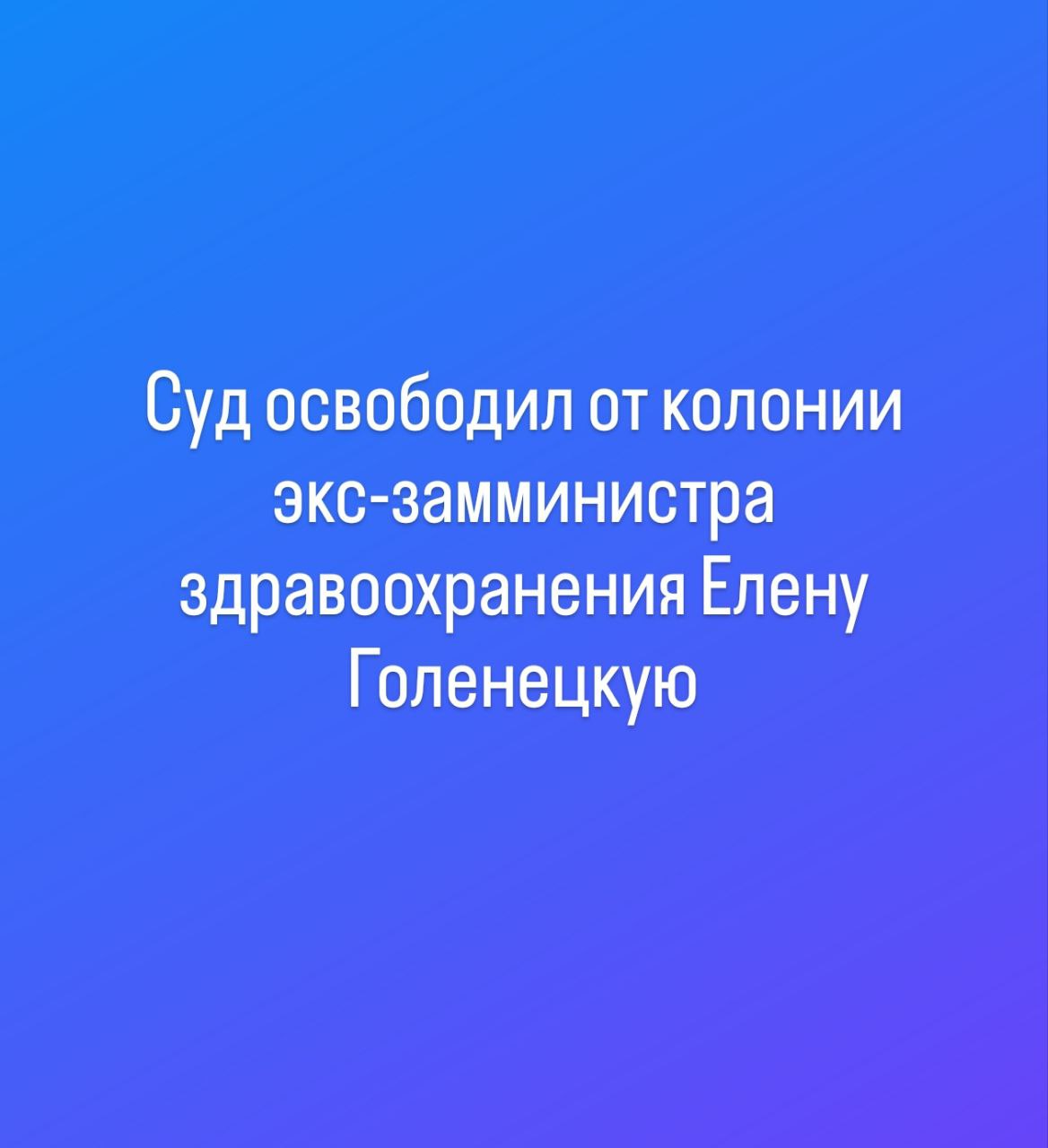 Суд освободил от колонии экс-замминистра здравоохранения Елену Голенецкую